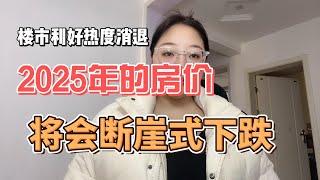 楼市利好热度消退

2025年的房价

将会断崖式下跌